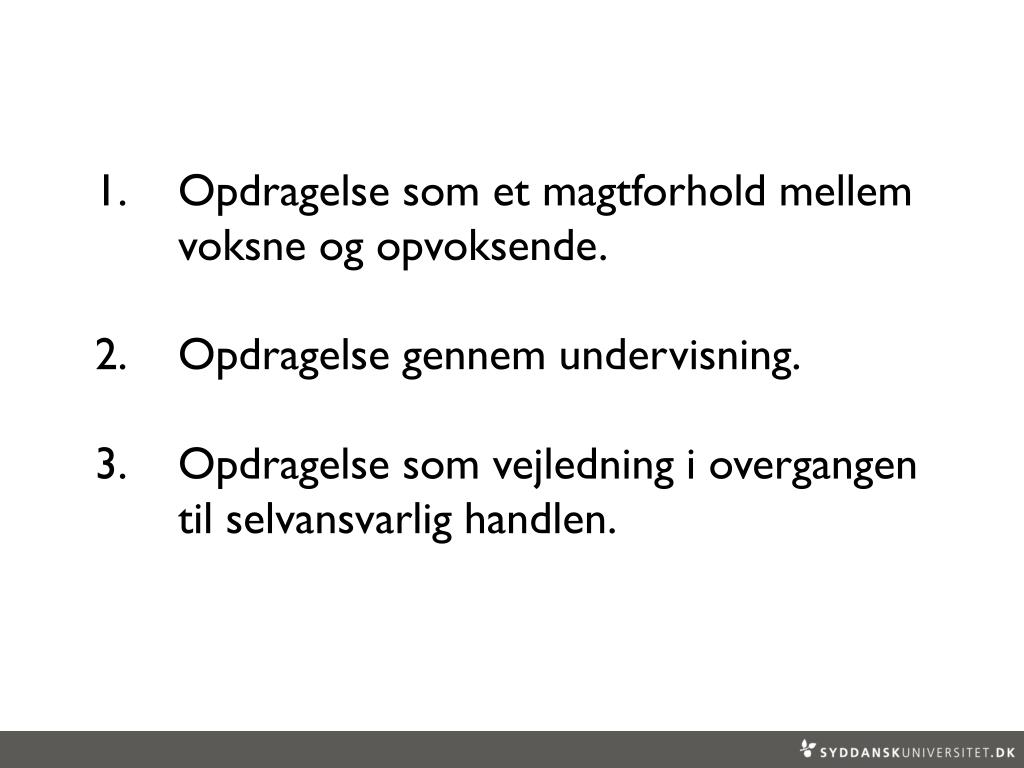 1. Opdragelse som et magtforhold mellem voksne og opvoksende.

2. Opdragelse gennem undervisning.

3. Opdragelse som vejledning i overgangen til selvansvarlig handlen.

SYDDANSKUNIVERSITET.DK